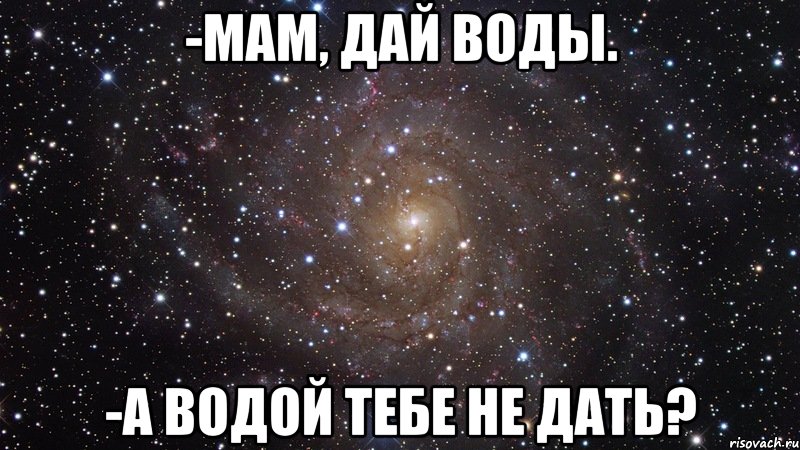 -МАМ, ДАЙ ВОДЫ.

-А ВОДОЙ ТЕБЕ НЕ ДАТЬ?

risovach.ru